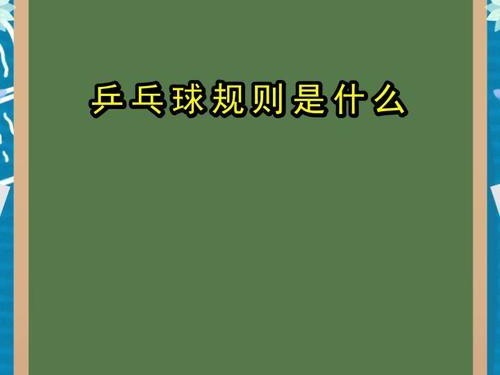 乒乓球规则是什么